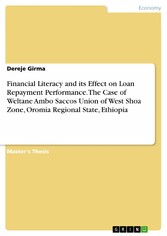 Economy

Dereje Girma

Financial Literacy and its Effect on Loan Repayment Performance. The Case of Weltane Ambo Saccos Union of West Shoa Zone, Oromia Regional State, Ethiopia

Master's Thesis

GRIN